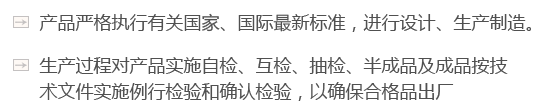 产品严格执行有关国家、国际最新标准，进行设计、生产制造。

生产过程对产品实施自检、互检、抽检、半成品及成品按技术文件实施例行检验和确认检验，以确保合格品出厂